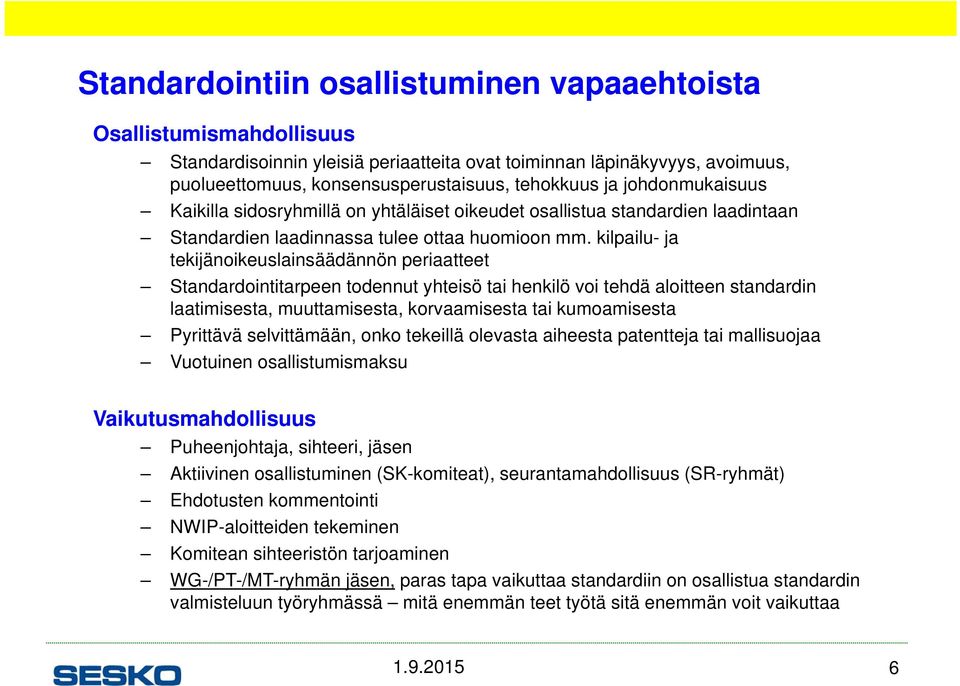 Standardointiin osallistuminen vapaaehtoista

Osallistumismahdollisuus

– Standardisoinnin yleisiä periaatteita ovat toiminnan läpinäkyvyys, avoimuus, puolueettomuus, konsensusperustaisuus, tehokkuus ja johdonmukaisuus

– Kaikilla sidosryhmillä on yhtäläiset oikeudet osallistua standardien laadintaan

– Standardien laadinnassa tulee ottaa huomioon mm. kilpailu- ja tekijänoikeuslainsäädännön periaatteet

– Standardointitarpeen todennut yhteisö tai henkilö voi tehdä aloitteen standardin laatimisesta, muuttamisesta, korvaamisesta tai kumoamisesta

– Pyrittävä selvittämään, onko tekeillä olevasta aiheesta patentteja tai mallisuojaa

– Vuotuinen osallistumismaksu

Vaikutusmahdollisuus

– Puheenjohtaja, sihteeri, jäsen

– Aktiivinen osallistuminen (SK-komiteat), seurantamahdollisuus (SR-ryhmät)

– Ehdotusten kommentointi

– NWIP-aloitteiden tekeminen

– Komitean sihteeristön tarjoaminen

– WG-/PT-/MT-ryhmän jäsen, paras tapa vaikuttaa standardiin on osallistua standardin valmisteluun työryhmässä – mitä enemmän teet työtä sitä enemmän voit vaikuttaa

SESKO

1.9.2015

6